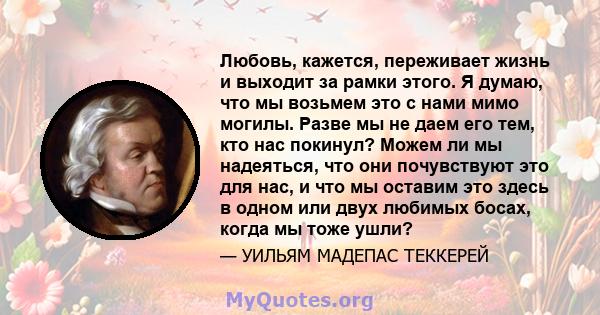 Любовь, кажется, переживает жизнь и выходит за рамки этого. Я думаю, что мы возьмем это с нами мимо могилы. Разве мы не даем его тем, кто нас покинул? Можем ли мы надеяться, что они почувствуют это для нас, и что мы оставим это здесь в одном или двух любимых босах, когда мы тоже ушли?

— УИЛЬЯМ МАДЕПАС ТЕККЕРЕЙ

MyQuotes.org